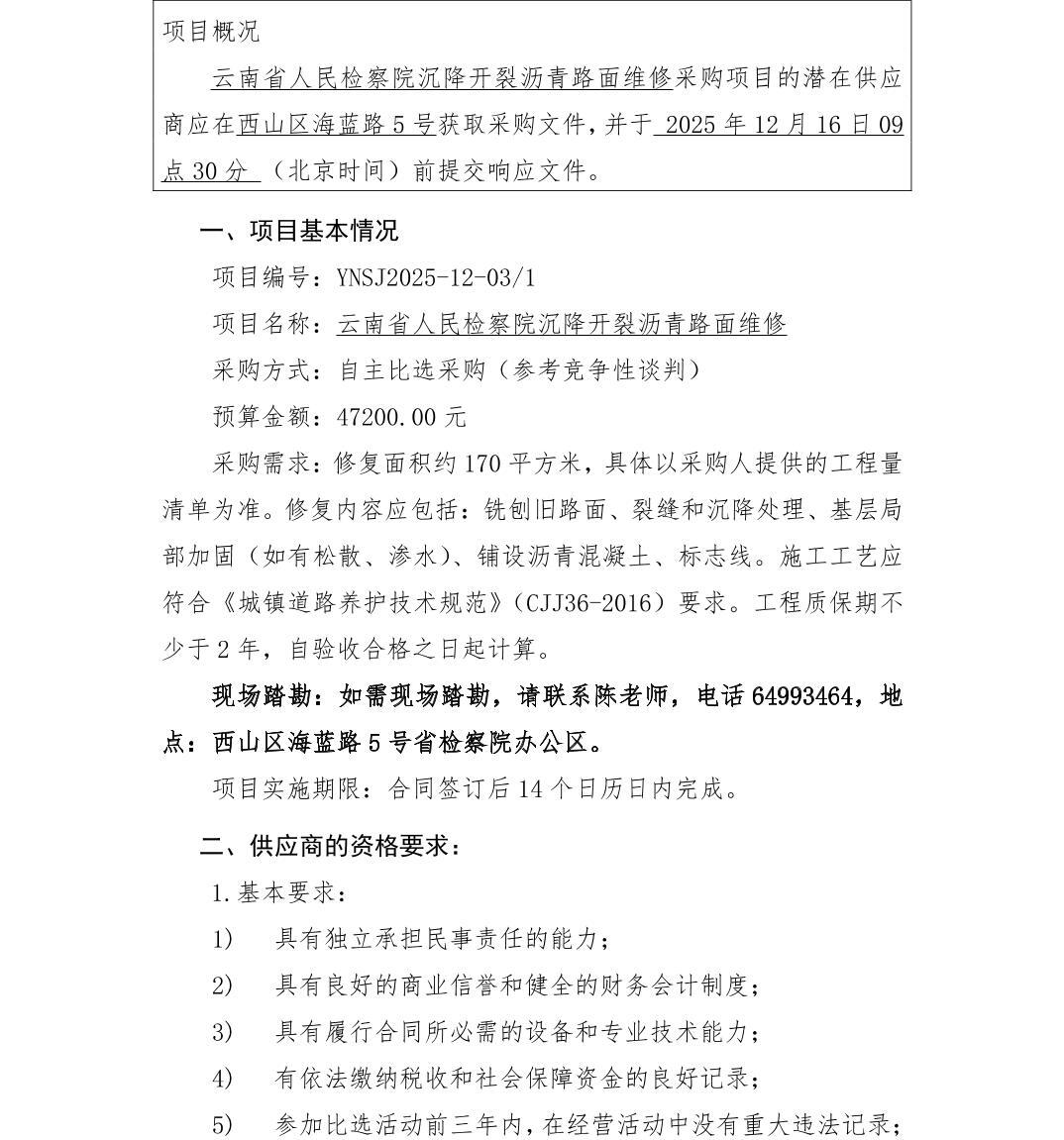 项目概况

云南省人民检察院沉降开裂沥青路面维修采购项目的潜在供应商应在西山区海蓝路5号获取采购文件，并于 2025年12月16日09点30分 （北京时间）前提交响应文件。

一、项目基本情况

项目编号：YNSJ2025-12-03/1

项目名称：云南省人民检察院沉降开裂沥青路面维修

采购方式：自主比选采购（参考竞争性谈判）

预算金额：47200.00元

采购需求：修复面积约170平方米，具体以采购人提供的工程量清单为准。修复内容应包括：铣刨旧路面、裂缝和沉降处理、基层局部加固（如有松散、渗水）、铺设沥青混凝土、标志线。施工工艺应符合《城镇道路养护技术规范》（CJJ36-2016）要求。工程质保期不少于2年，自验收合格之日起计算。

现场踏勘：如需现场踏勘，请联系陈老师，电话64993464，地点：西山区海蓝路5号省检察院办公区。

项目实施期限：合同签订后14个日历日内完成。

二、供应商的资格要求：

1.基本要求：

1） 具有独立承担民事责任的能力；

2） 具有良好的商业信誉和健全的财务会计制度；

3） 具有履行合同所必需的设备和专业技术能力；

4） 有依法缴纳税收和社会保障资金的良好记录；

5） 参加比选活动前三年内，在经营活动中没有重大违法记录；